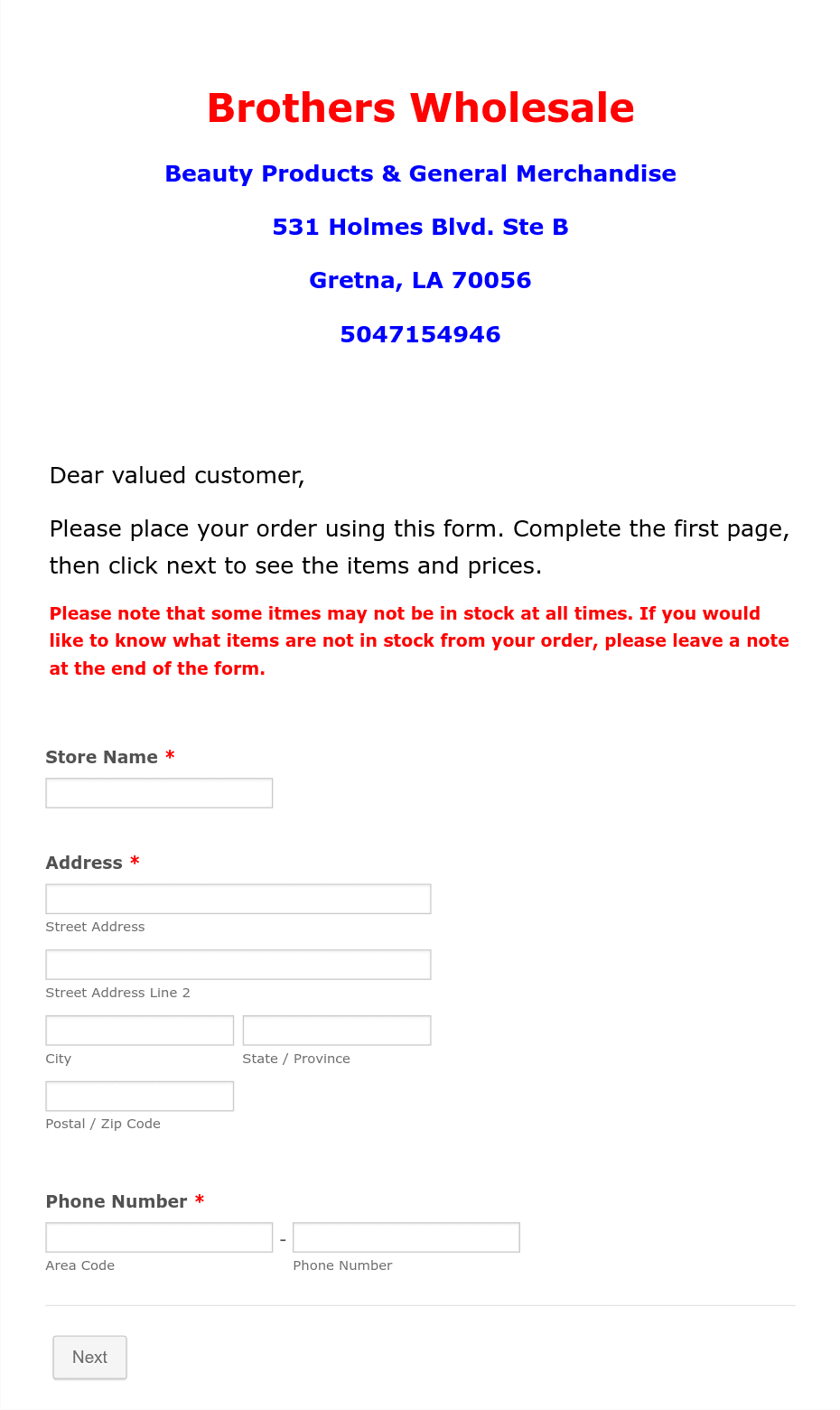 Brothers Wholesale

Beauty Products & General Merchandise

531 Holmes Blvd. Ste B

Gretna, LA 70056

5047154946

Dear valued customer,

Please place your order using this form. Complete the first page, then click next to see the items and prices.

Please note that some itmes may not be in stock at all times. If you would like to know what items are not in stock from your order, please leave a note at the end of the form.

Store Name *

Address *

Street Address

Street Address Line 2

City

State / Province

Postal / Zip Code

Phone Number *

-

Area Code

Phone Number

Next